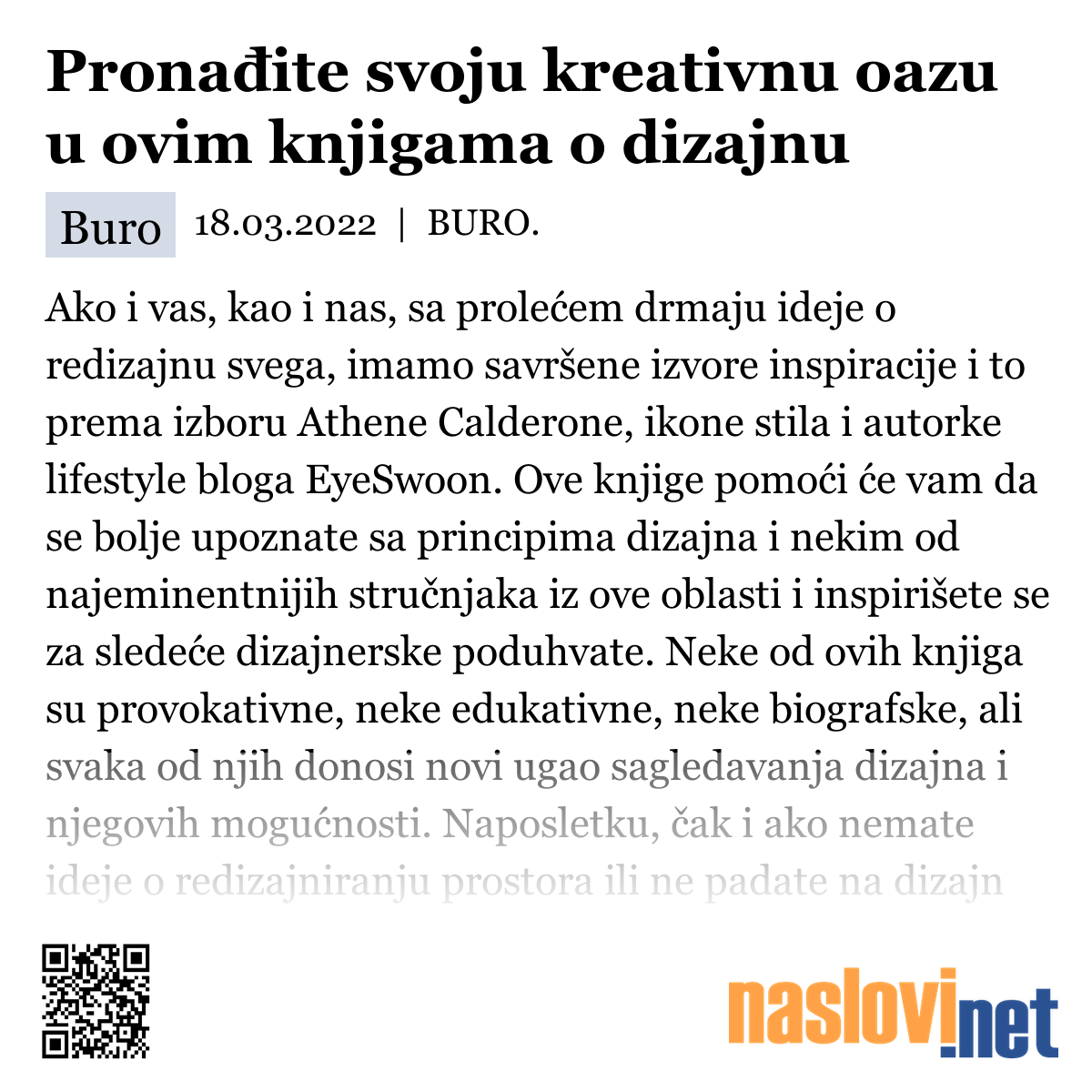 Pronađite svoju kreativnu oazu u ovim knjigama o dizajnu

Buro 18.03.2022 | BURO.

Ako i vas, kao i nas, sa prolećem drmaju ideje o redizajnu svega, imamo savršene izvore inspiracije i to prema izboru Athene Calderone, ikone stila i autorke lifestyle bloga EyeSwoon. Ove knjige pomoći će vam da se bolje upoznate sa principima dizajna i nekim od najeminentnijih stručnjaka iz ove oblasti i inspirišete se za sledeće dizajnerske poduhvate. Neke od ovih knjiga su provokativne, neke edukativne, neke biografske, ali svaka od njih donosi novi ugao sagledavanja dizajna i njegovih mogućnosti. Naposletku, čak i ako nemate ideje o redizajniranju prostora ili ne padate na dizajn

naslovi.net